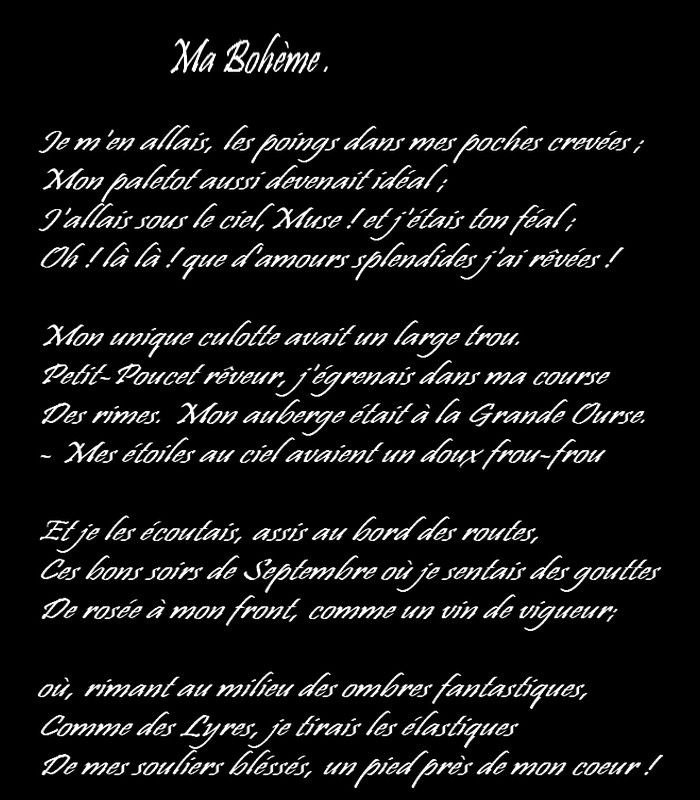 Ma Bohème.

Je m'en allais, les poings dans mes poches crevées ;
Mon paletot aussi devenait idéal ;
J'allais sous le ciel, Muse ! et j'étais ton féal ;
Oh ! là là ! que d'amours splendides j'ai rêvées !

Mon unique culotte avait un large trou.
Petit-Poucet rêveur, j'égrenais dans ma course
Des rimes. Mon auberge était à la Grande Ourse.
- Mes étoiles au ciel avaient un doux frou-frou

Et je les écoutais, assis au bord des routes,
Ces bons soirs de Septembre où je sentais des gouttes
De rosée à mon front, comme un vin de vigueur;

où, rimant au milieu des ombres fantastiques,
Comme des Lyres, je tirais les élastiques
De mes souliers blessés, un pied près de mon coeur !